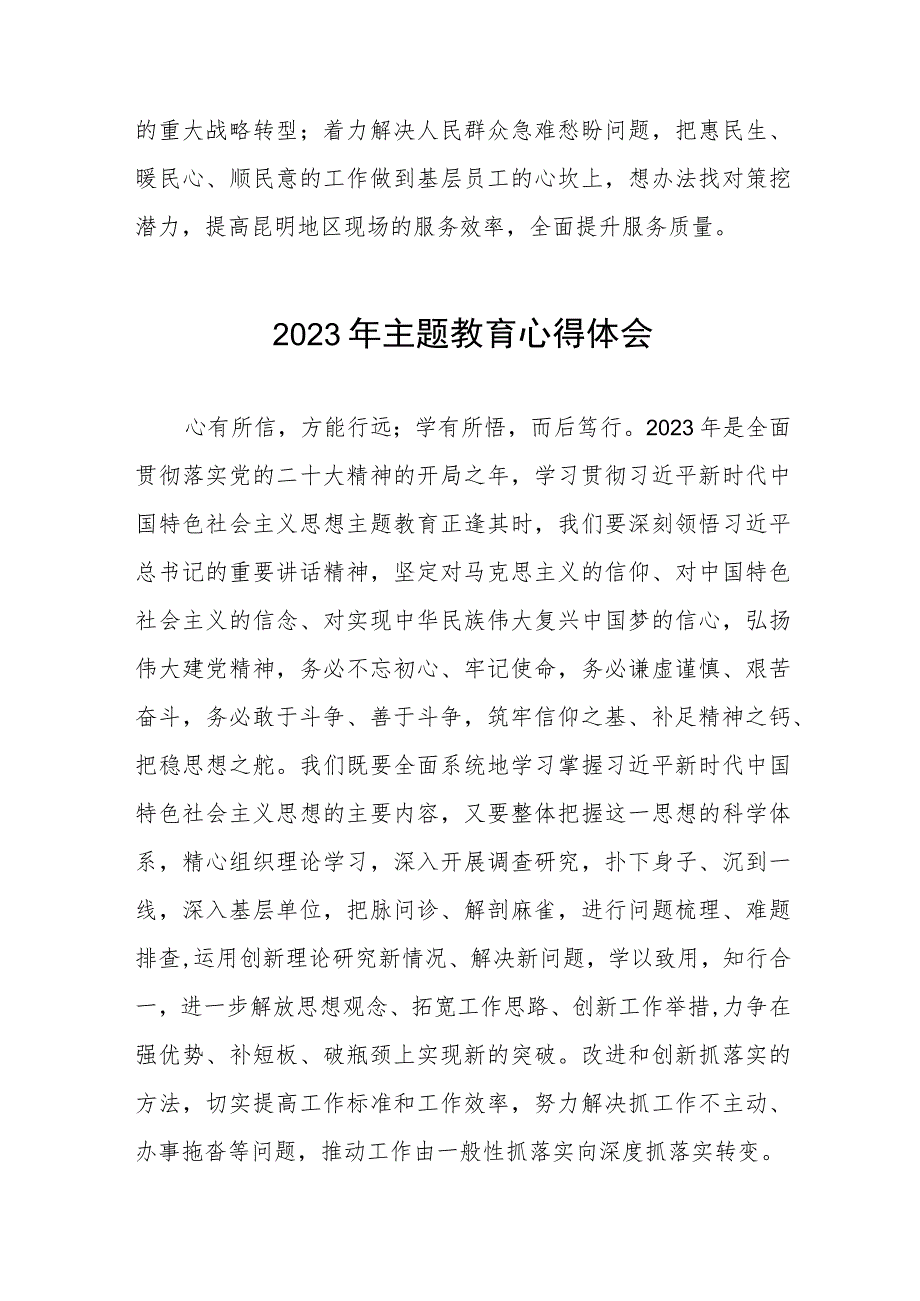 的重大战略转型；着力解决人民群众急难愁盼问题，把惠民生、暖民心、顺民意的工作做到基层员工的心坎上，想办法找对策挖潜力，提高昆明地区现场的服务效率，全面提升服务质量。

2023年主题教育心得体会

心有所信，方能行远；学有所悟，而后笃行。2023年是全面贯彻落实党的二十大精神的开局之年，学习贯彻习近平新时代中国特色社会主义思想主题教育正逢其时，我们要深刻领悟习近平总书记的重要讲话精神，坚定对马克思主义的信仰、对中国特色社会主义的信念、对实现中华民族伟大复兴中国梦的信心，弘扬伟大建党精神，务必不忘初心、牢记使命，务必谦虚谨慎、艰苦奋斗，务必敢于斗争、善于斗争，筑牢信仰之基、补足精神之钙、把稳思想之舵。我们既要全面系统地学习掌握习近平新时代中国特色社会主义思想的主要内容，又要整体把握这一思想的科学体系，精心组织理论学习，深入开展调查研究，扑下身子、沉到一线，深入基层单位，把脉问诊、解剖麻雀，进行问题梳理、难题排查,运用创新理论研究新情况、解决新问题，学以致用，知行合一，进一步解放思想观念、拓宽工作思路、创新工作举措,力争在强优势、补短板、破瓶颈上实现新的突破。改进和创新抓落实的方法，切实提高工作标准和工作效率，努力解决抓工作不主动、办事拖沓等问题，推动工作由一般性抓落实向深度抓落实转变。